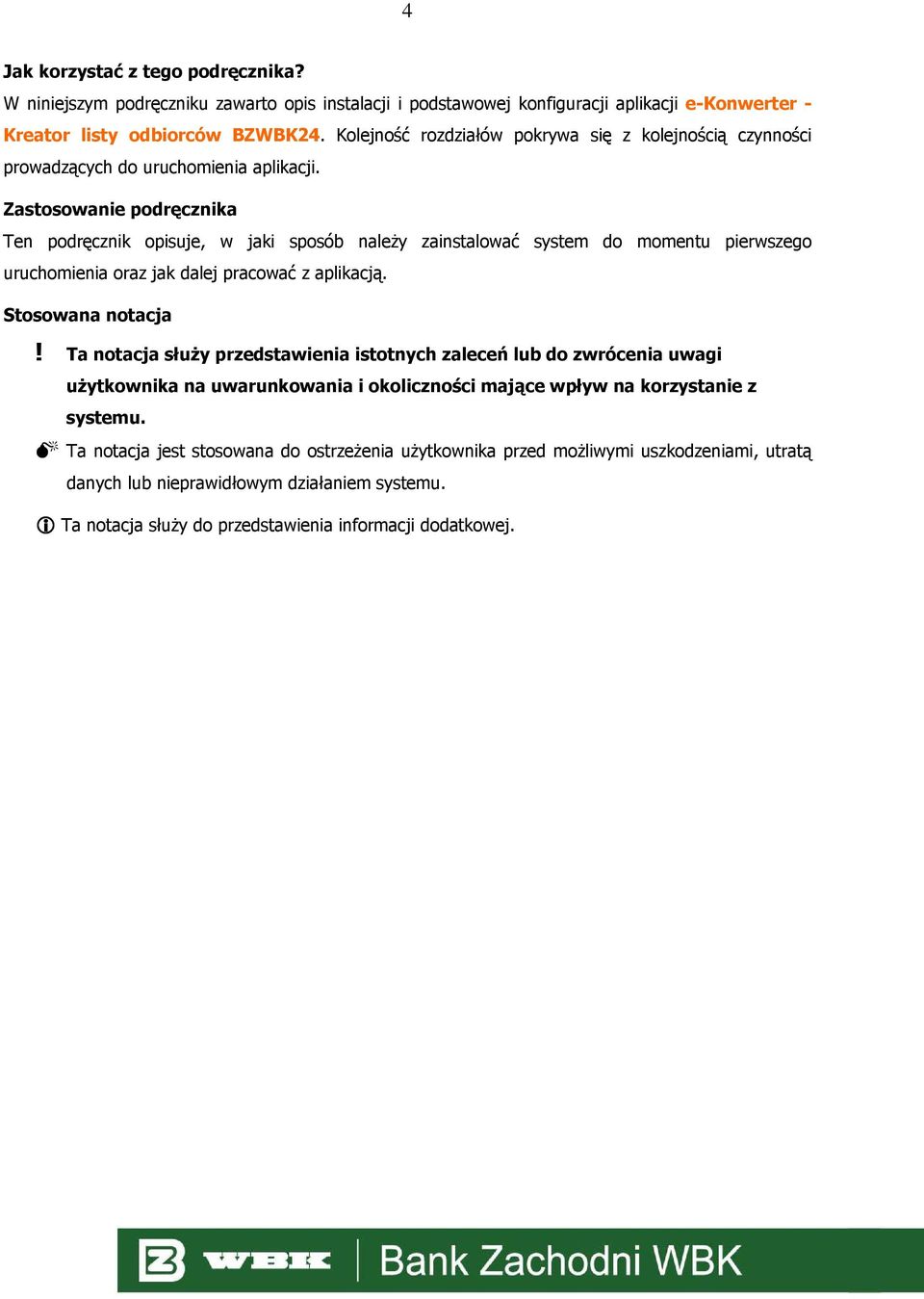 4

Jak korzystać z tego podręcznika?
W niniejszym podręczniku zawarto opis instalacji i podstawowej konfiguracji aplikacji e-Konwerter - Kreator listy odbiorców BZWBK24. Kolejność rozdziałów pokrywa się z kolejnością czynności prowadzących do uruchomienia aplikacji.

Zastosowanie podręcznika
Ten podręcznik opisuje, w jaki sposób należy zainstalować system do momentu pierwszego uruchomienia oraz jak dalej pracować z aplikacją.

Stosowana notacja
! Ta notacja służy przedstawienia istotnych zaleceń lub do zwrócenia uwagi użytkownika na uwarunkowania i okoliczności mające wpływ na korzystanie z systemu.

Ta notacja jest stosowana do ostrzeżenia użytkownika przed możliwymi uszkodzeniami, utratą danych lub nieprawidłowym działaniem systemu.

Ta notacja służy do przedstawienia informacji dodatkowej.

WBK Bank Zachodni WBK